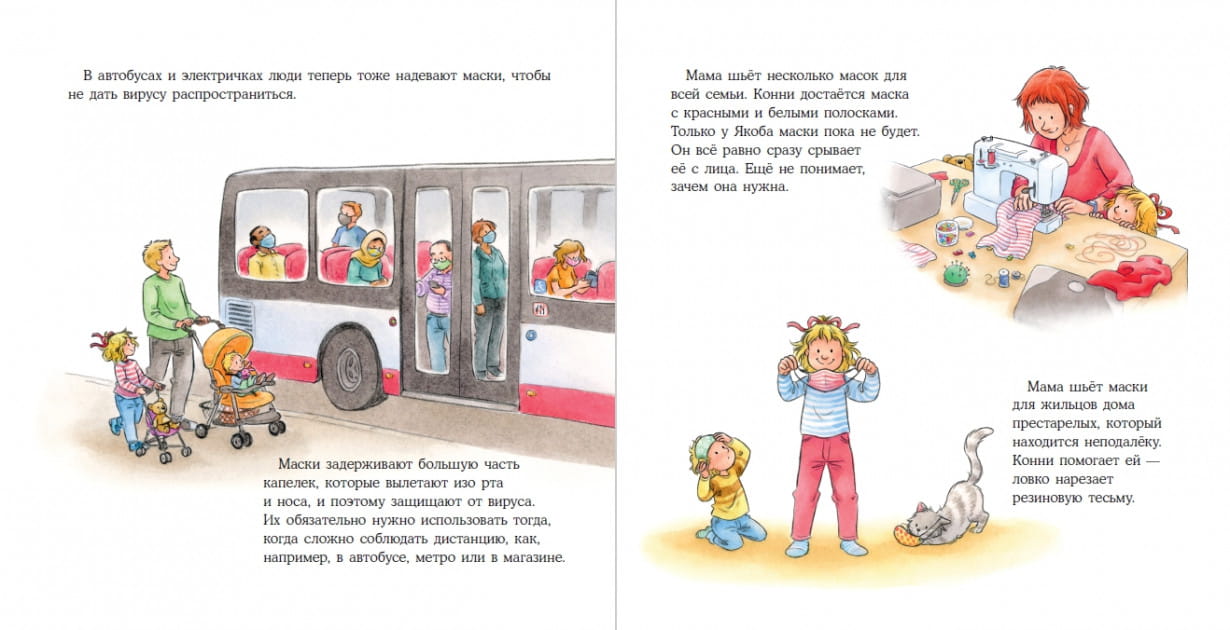 В автобусах и электричках люди теперь тоже надевают маски, чтобы не дать вирусу распространиться.

Маски задерживают большую часть капелек, которые вылетают изо рта и носа, и поэтому защищают от вируса. Их обязательно нужно использовать тогда, когда сложно соблюдать дистанцию, как, например, в автобусе, метро или в магазине.

Мама шьёт несколько масок для всей семьи. Конни достаётся маска с красными и белыми полосками. Только у Якоба маски пока не будет. Он всё равно сразу срывает её с лица. Ещё не понимает, зачем она нужна.

Мама шьёт маски для жильцов дома престарелых, который находится неподалёку. Конни помогает ей — ловко нарезает резиновую тесьму.